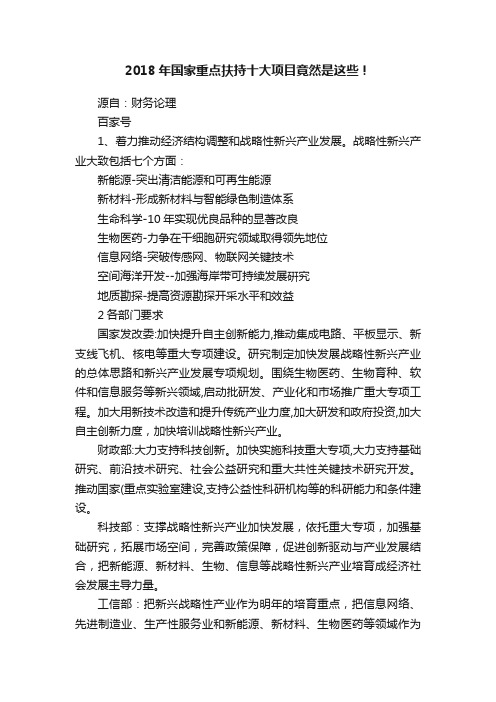 2018 年国家重点扶持十大项目竟然是这些！

源自：财务论理

百家号

1、着力推动经济结构调整和战略性新兴产业发展。战略性新兴产业大致包括七个方面：

新能源-突出清洁能源和可再生能源

新材料-形成新材料与智能绿色制造体系

生命科学-10 年实现优良品种的显著改良

生物医药-力争在干细胞研究领域取得领先地位

信息网络-突破传感网、物联网关键技术

空间海洋开发--加强海岸带可持续发展研究

地质勘探-提高资源勘探开采水平和效益

2 各部门要求

国家发改委:加快提升自主创新能力,推动集成电路、平板显示、新支线飞机、核电等重大专项建设。研究制定加快发展战略性新兴产业的总体思路和新兴产业发展专项规划。围绕生物医药、生物育种、软件和信息服务等新兴领域,启动批研发、产业化和市场推广重大专项工程。加大用新技术改造和提升传统产业力度,加大研发和政府投资,加大自主创新力度，加快培训战略性新兴产业。

财政部:大力支持科技创新。加快实施科技重大专项,大力支持基础研究、前沿技术研究、社会公益研究和重大共性关键技术研究开发。推动国家(重点实验室建设,支持公益性科研机构等的科研能力和条件建设。

科技部：支撑战略性新兴产业加快发展，依托重大专项，加强基础研究，拓展市场空间，完善政策保障，促进创新驱动与产业发展结合，把新能源、新材料、生物、信息等战略性新兴产业培育成经济社会发展主导力量。

工信部：把新兴战略性产业作为明年的培育重点，把信息网络、先进制造业、生产性服务业和新能源、新材料、生物医药等领域作为